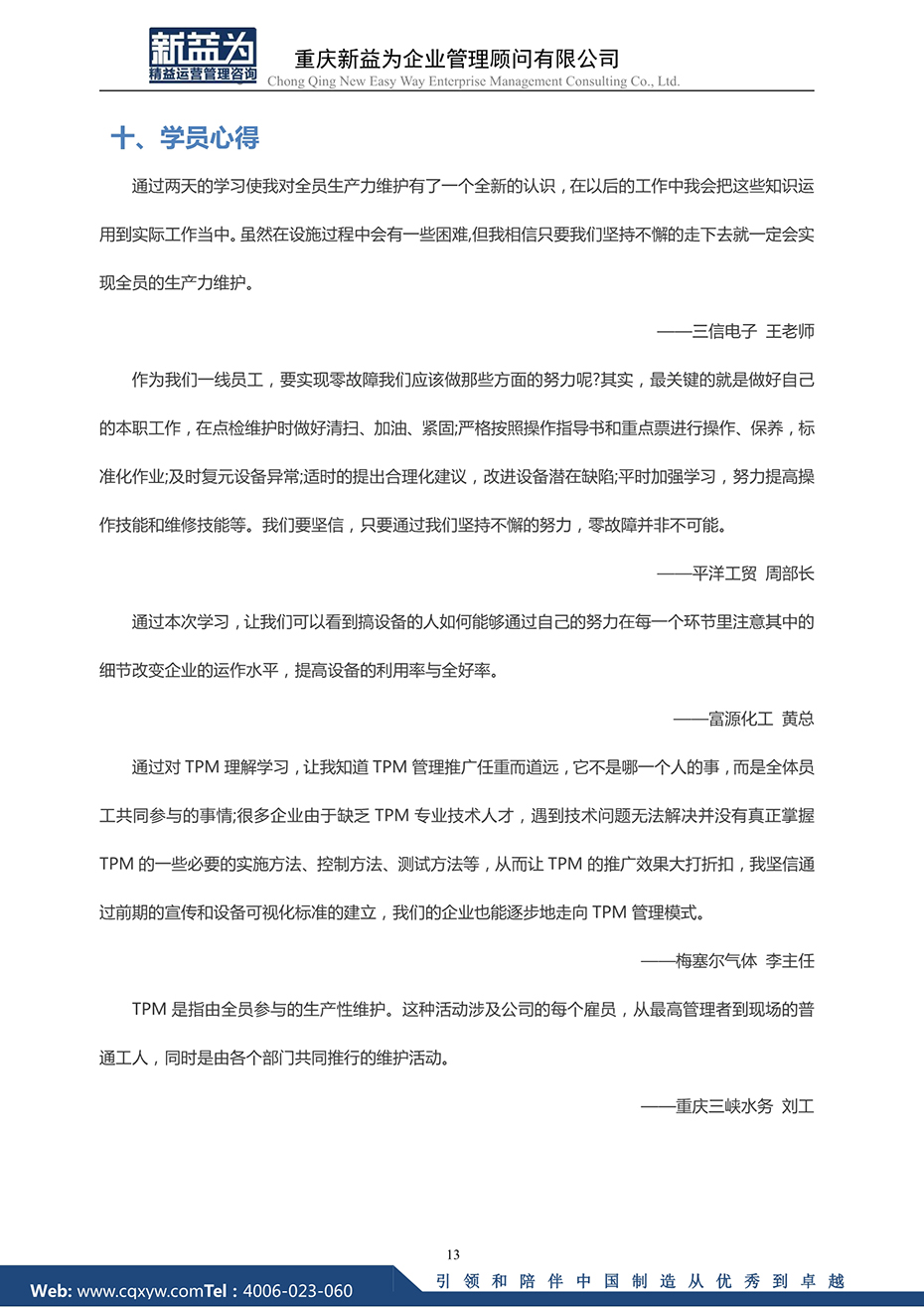 新益为
精益运营管理咨询
重庆新益为企业管理顾问有限公司
Chong Qing New Easy Way Enterprise Management Consulting Co., Ltd.

十、学员心得

通过两天的学习使我对全员生产力维护有了一个全新的认识，在以后的工作中我会把这些知识运用到实际工作当中。虽然在设施过程中会有一些困难,但我相信只要我们坚持不懈的走下去就一定会实现全员的生产力维护。

——三信电子 王老师

作为我们一线员工，要实现零故障我们应该做那些方面的努力呢?其实，最关键的就是做好自己的本职工作，在点检维护时做好清扫、加油、紧固;严格按照操作指导书和重点票进行操作、保养，标准化作业;及时复元设备异常;适时的提出合理化建议，改进设备潜在缺陷;平时加强学习，努力提高操作技能和维修技能等。我们要坚信，只要通过我们坚持不懈的努力，零故障并非不可能。

——平洋工贸 周部长

通过本次学习，让我们可以看到搞设备的人如何能够通过自己的努力在每一个环节里注意其中的细节改变企业的运作水平，提高设备的利用率与全好率。

——富源化工 黄总

通过对 TPM 理解学习，让我知道 TPM 管理推广任重而道远，它不是哪一个人的事，而是全体员工共同参与的事情;很多企业由于缺乏 TPM 专业技术人才，遇到技术问题无法解决并没有真正掌握 TPM 的一些必要的实施方法、控制方法、测试方法等，从而让 TPM 的推广效果大打折扣，我坚信通过前期的宣传和设备可视化标准的建立，我们的企业也能逐步地走向 TPM 管理模式。

——梅塞尔气体 李主任

TPM 是指由全员参与的生产性维护。这种活动涉及公司的每个雇员，从最高管理者到现场的普通工人，同时是由各个部门共同推行的维护活动。

——重庆三峡水务 刘工

13

Web: www.cqxyw.comTel：4006-023-060
引领和陪伴中国制造从优秀到卓越